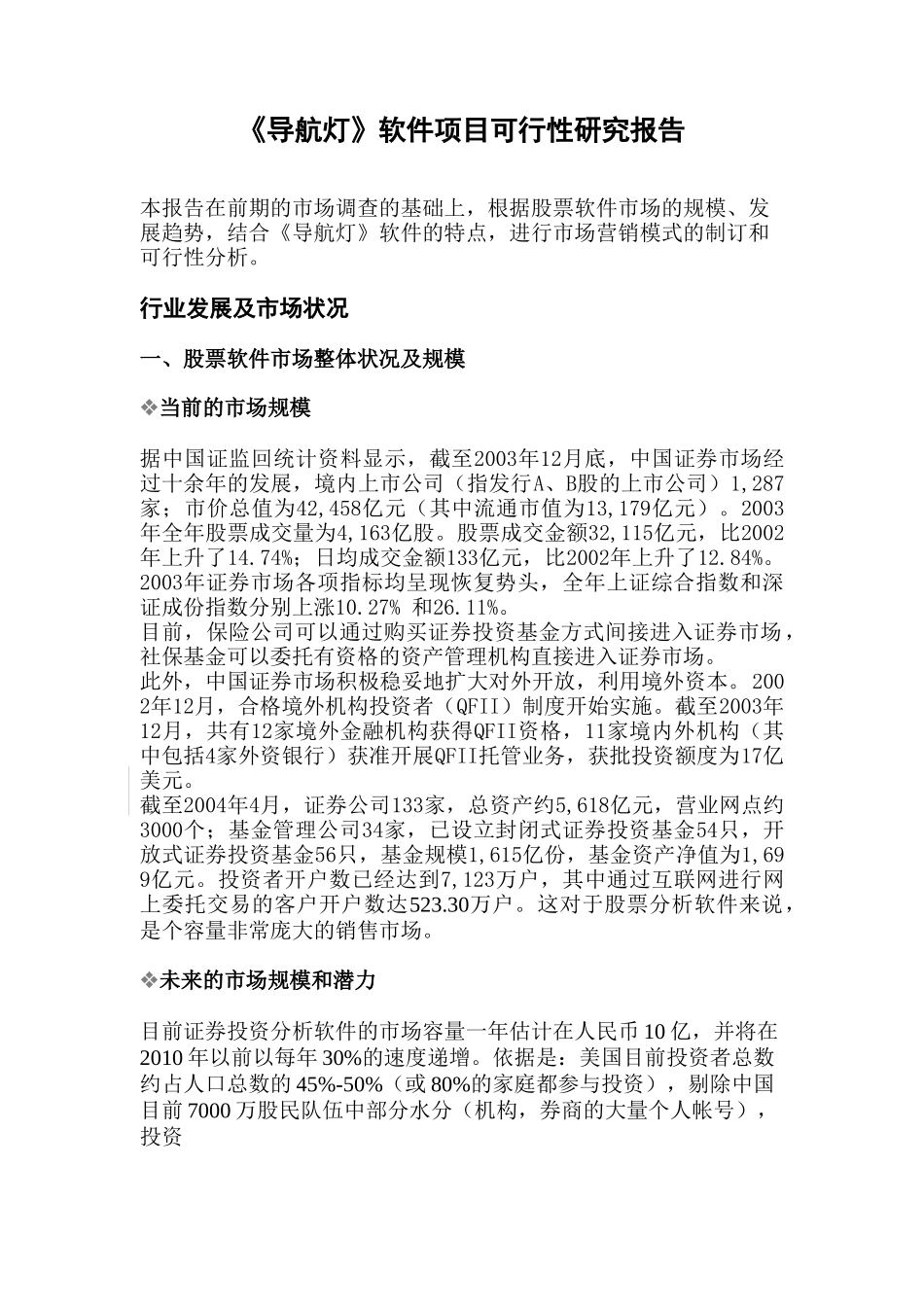 《导航灯》软件项目可行性研究报告

本报告在前期的市场调查的基础上，根据股票软件市场的规模、发展趋势，结合《导航灯》软件的特点，进行市场营销模式的制订和可行性分析。

行业发展及市场状况

一、股票软件市场整体状况及规模

❖当前的市场规模

据中国证监回统计资料显示，截至2003年12月底，中国证券市场经过十余年的发展，境内上市公司（指发行A、B股的上市公司）1,287家；市价总值为42,458亿元（其中流通市值为13,179亿元）。2003年全年股票成交量为4,163亿股。股票成交金额32,115亿元，比2002年上升了14.74%；日均成交金额133亿元，比2002年上升了12.84%。2003年证券市场各项指标均呈现恢复势头，全年上证综合指数和深证成份指数分别上涨10.27% 和26.11%。
目前，保险公司可以通过购买证券投资基金方式间接进入证券市场，社保基金可以委托有资格的资产管理机构直接进入证券市场。
此外，中国证券市场积极稳妥地扩大对外开放，利用境外资本。2002年12月，合格境外机构投资者（QFII）制度开始实施。截至2003年12月，共有12家境外金融机构获得QFII资格，11家境内外机构（其中包括4家外资银行）获准开展QFII托管业务，获批投资额度为17亿美元。
截至2004年4月，证券公司133家，总资产约5,618亿元，营业网点约3000个；基金管理公司34家，已设立封闭式证券投资基金54只，开放式证券投资基金56只，基金规模1,615亿份，基金资产净值为1,699亿元。投资者开户数已经达到7,123万户，其中通过互联网进行网上委托交易的客户开户数达523.30万户。这对于股票分析软件来说，是个容量非常庞大的销售市场。

❖未来的市场规模和潜力

目前证券投资分析软件的市场容量一年估计在人民币10亿，并将在2010年以前以每年30%的速度递增。依据是：美国目前投资者总数约占人口总数的45%-50%（或80%的家庭都参与投资），剔除中国目前7000万股民队伍中部分水分（机构，券商的大量个人帐号），投资